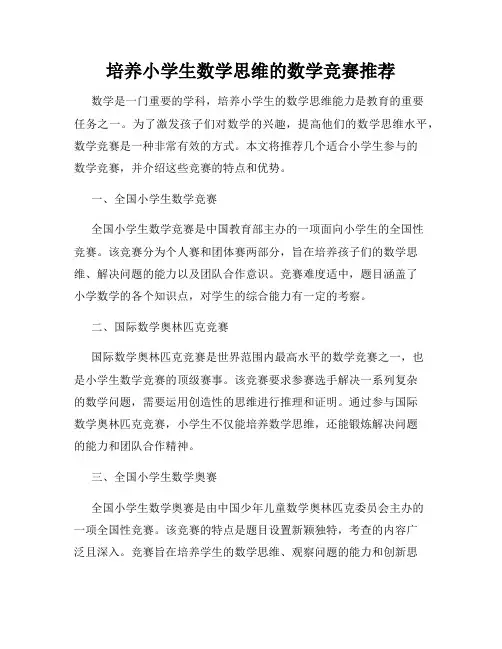 培养小学生数学思维的数学竞赛推荐

数学是一门重要的学科，培养小学生的数学思维能力是教育的重要任务之一。为了激发孩子们对数学的兴趣，提高他们的数学思维水平，数学竞赛是一种非常有效的方式。本文将推荐几个适合小学生参与的数学竞赛，并介绍这些竞赛的特点和优势。

一、全国小学生数学竞赛

全国小学生数学竞赛是中国教育部主办的一项面向小学生的全国性竞赛。该竞赛分为个人赛和团体赛两部分，旨在培养孩子们的数学思维、解决问题的能力以及团队合作意识。竞赛难度适中，题目涵盖了小学数学的各个知识点，对学生的综合能力有一定的考察。

二、国际数学奥林匹克竞赛

国际数学奥林匹克竞赛是世界范围内最高水平的数学竞赛之一，也是小学生数学竞赛的顶级赛事。该竞赛要求参赛选手解决一系列复杂的数学问题，需要运用创造性的思维进行推理和证明。通过参与国际数学奥林匹克竞赛，小学生不仅能培养数学思维，还能锻炼解决问题的能力和团队合作精神。

三、全国小学生数学奥赛

全国小学生数学奥赛是由中国少年儿童数学奥林匹克委员会主办的一项全国性竞赛。该竞赛的特点是题目设置新颖独特，考查的内容广泛且深入。竞赛旨在培养学生的数学思维、观察问题的能力和创新思